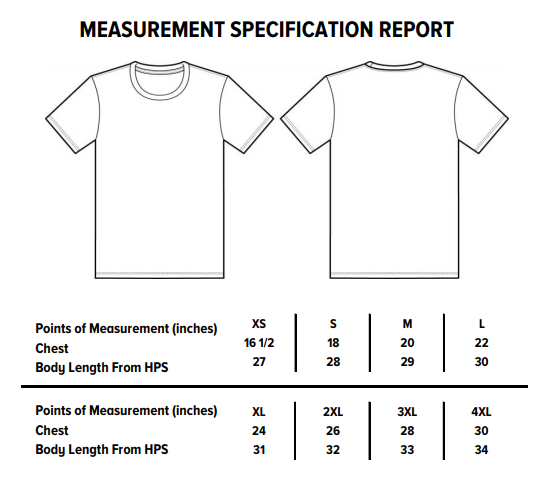 MEASUREMENT SPECIFICATION REPORT

| Points of Measurement (inches) | XS | S | M | L |
|---|---|---|---|---|
| Chest | 16 1/2 | 18 | 20 | 22 |
| Body Length From HPS | 27 | 28 | 29 | 30 |

| Points of Measurement (inches) | XL | 2XL | 3XL | 4XL |
|---|---|---|---|---|
| Chest | 24 | 26 | 28 | 30 |
| Body Length From HPS | 31 | 32 | 33 | 34 |